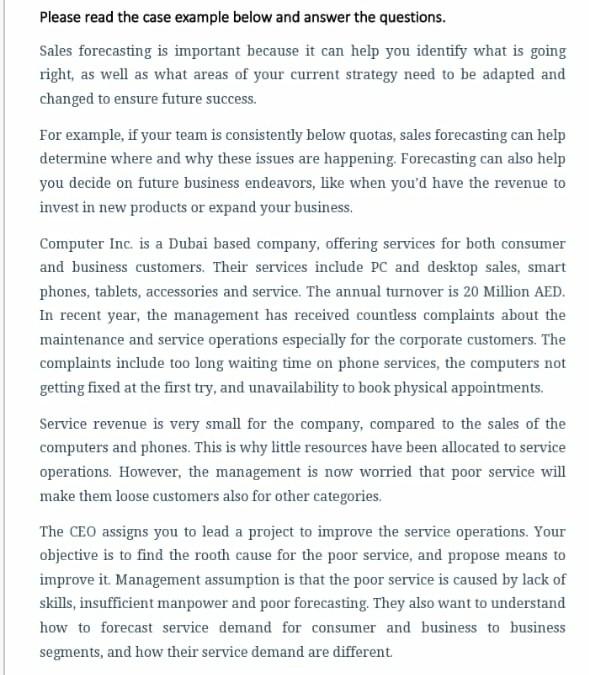 Please read the case example below and answer the questions.

Sales forecasting is important because it can help you identify what is going right, as well as what areas of your current strategy need to be adapted and changed to ensure future success.

For example, if your team is consistently below quotas, sales forecasting can help determine where and why these issues are happening. Forecasting can also help you decide on future business endeavors, like when you'd have the revenue to invest in new products or expand your business.

Computer Inc. is a Dubai based company, offering services for both consumer and business customers. Their services include PC and desktop sales, smart phones, tablets, accessories and service. The annual turnover is 20 Million AED. In recent year, the management has received countless complaints about the maintenance and service operations especially for the corporate customers. The complaints include too long waiting time on phone services, the computers not getting fixed at the first try, and unavailability to book physical appointments.

Service revenue is very small for the company, compared to the sales of the computers and phones. This is why little resources have been allocated to service operations. However, the management is now worried that poor service will make them loose customers also for other categories.

The CEO assigns you to lead a project to improve the service operations. Your objective is to find the rooth cause for the poor service, and propose means to improve it. Management assumption is that the poor service is caused by lack of skills, insufficient manpower and poor forecasting. They also want to understand how to forecast service demand for consumer and business to business segments, and how their service demand are different.